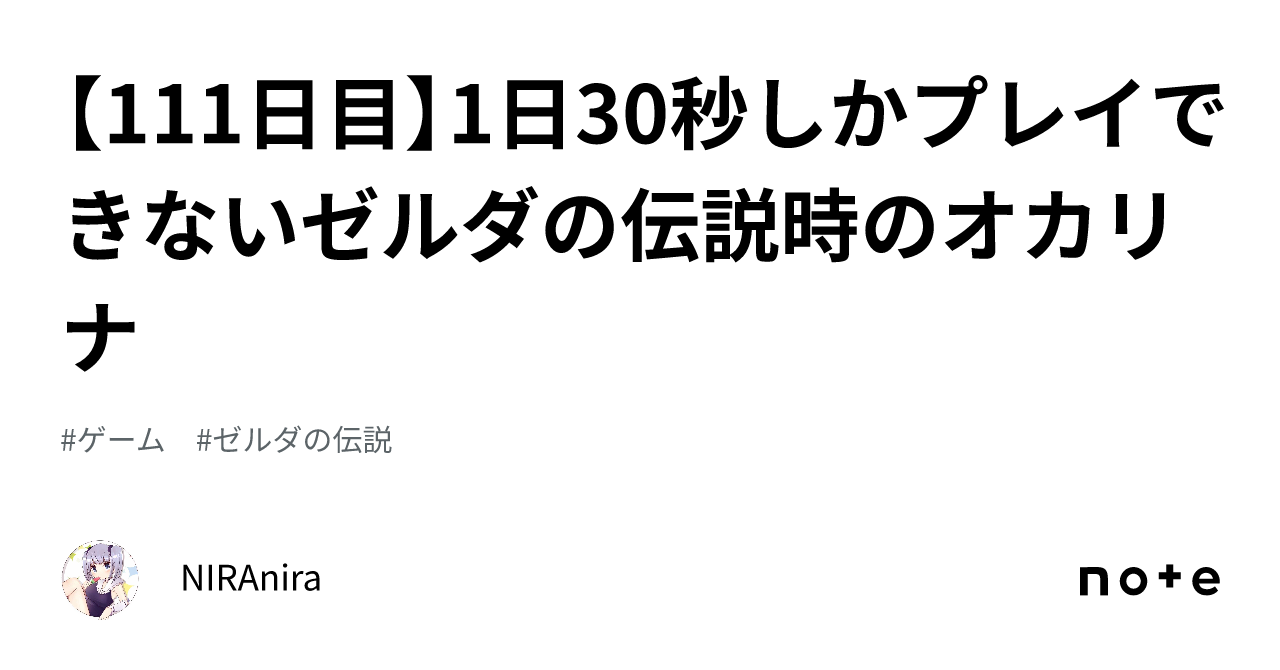 【111日目】1日30秒しかプレイできないゼルダの伝説時のオカリナ

#ゲーム　#ゼルダの伝説

NIRAnira

note